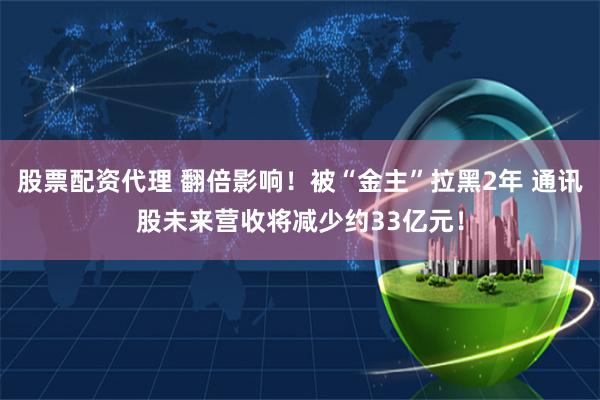 股票配资代理 翻倍影响！被“金主”拉黑2年 通讯股未来营收将减少约33亿元！